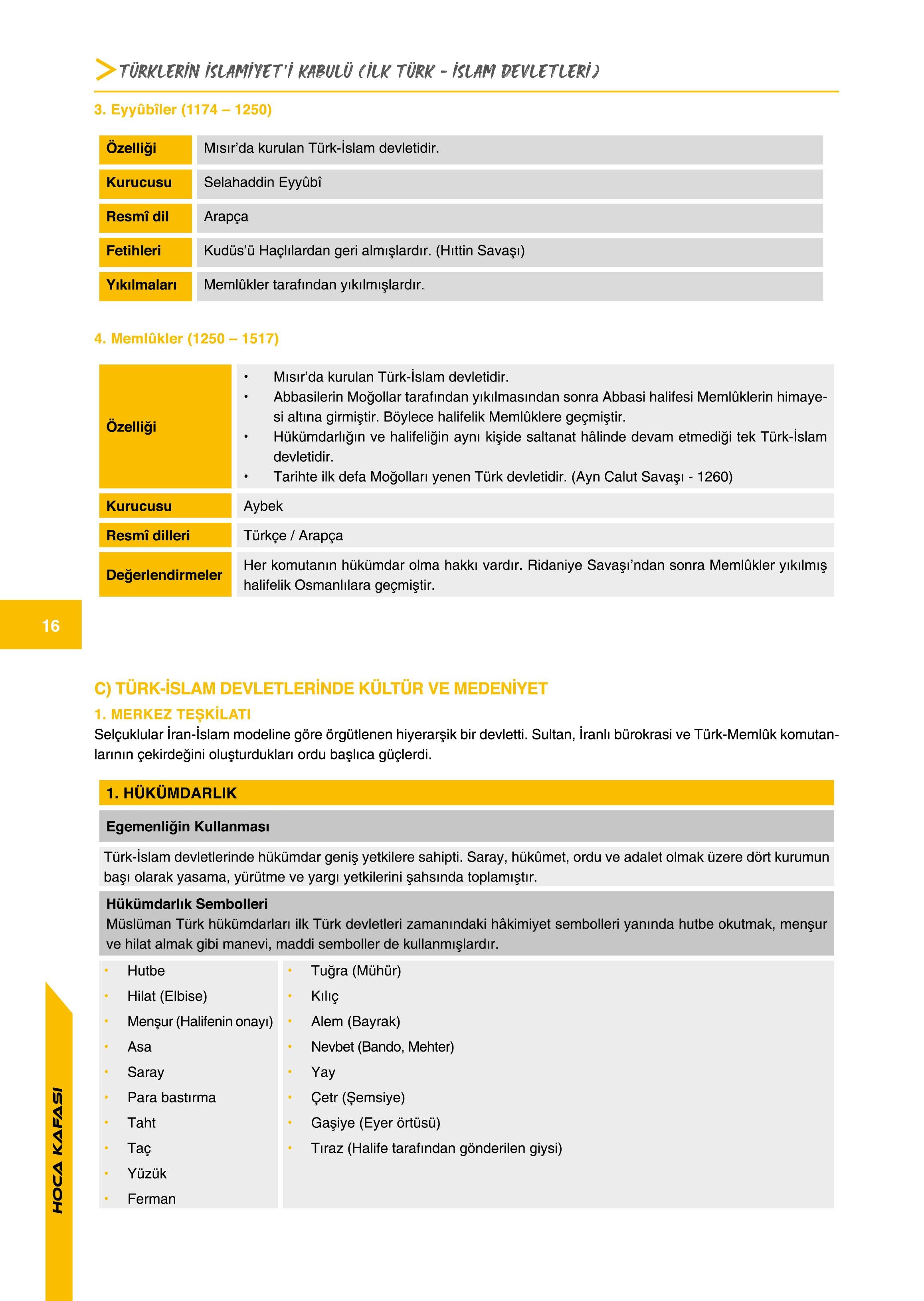 TÜRKLERİN İSLAMİYET'İ KABULÜ (İLK TÜRK - İSLAM DEVLETLERİ)

3. Eyyûbîler (1174 – 1250)

| Özelliği | Mısır'da kurulan Türk-İslam devletidir. |
|---|---|
| Kurucusu | Selahaddin Eyyûbî |
| Resmî dil | Arapça |
| Fetihleri | Kudüs'ü Haçlılardan geri almışlardır. (Hıttin Savaşı) |
| Yıkılmaları | Memlûkler tarafından yıkılmışlardır. |

4. Memlûkler (1250 – 1517)

| Özelliği | • Mısır'da kurulan Türk-İslam devletidir. • Abbasilerin Moğollar tarafından yıkılmasından sonra Abbasi halifesi Memlûklerin himayesi altına girmiştir. Böylece halifelik Memlûklere geçmiştir. • Hükümdarlığın ve halifeliğin aynı kişide saltanat hâlinde devam etmediği tek Türk-İslam devletidir. • Tarihte ilk defa Moğolları yenen Türk devletidir. (Ayn Calut Savaşı - 1260) |
|---|---|
| Kurucusu | Aybek |
| Resmî dilleri | Türkçe / Arapça |
| Değerlendirmeler | Her komutanın hükümdar olma hakkı vardır. Ridaniye Savaşı'ndan sonra Memlûkler yıkılmış halifelik Osmanlılara geçmiştir. |

16

C) TÜRK-İSLAM DEVLETLERİNDE KÜLTÜR VE MEDENİYET

1. MERKEZ TEŞKİLATI

Selçuklular İran-İslam modeline göre örgütlenen hiyerarşik bir devletti. Sultan, İranlı bürokrasi ve Türk-Memlûk komutanlarının çekirdeğini oluşturdukları ordu başlıca güçlerdi.

1. HÜKÜMDARLIK

Egemenliğin Kullanması

Türk-İslam devletlerinde hükümdar geniş yetkilere sahipti. Saray, hükûmet, ordu ve adalet olmak üzere dört kurumun başı olarak yasama, yürütme ve yargı yetkilerini şahsında toplamıştır.

Hükümdarlık Sembolleri

Müslüman Türk hükümdarları ilk Türk devletleri zamanındaki hâkimiyet sembolleri yanında hutbe okutmak, menşur ve hilat almak gibi manevi, maddi semboller de kullanmışlardır.

• Hutbe
• Hilat (Elbise)
• Menşur (Halifenin onayı)
• Asa
• Saray
• Para bastırma
• Taht
• Taç
• Yüzük
• Ferman

• Tuğra (Mühür)
• Kılıç
• Alem (Bayrak)
• Nevbet (Bando, Mehter)
• Yay
• Çetr (Şemsiye)
• Gaşiye (Eyer örtüsü)
• Tıraz (Halife tarafından gönderilen giysi)

HOCA KAFASI